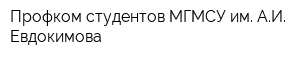 Профком студентов МГМСУ им. А.И. Евдокимова